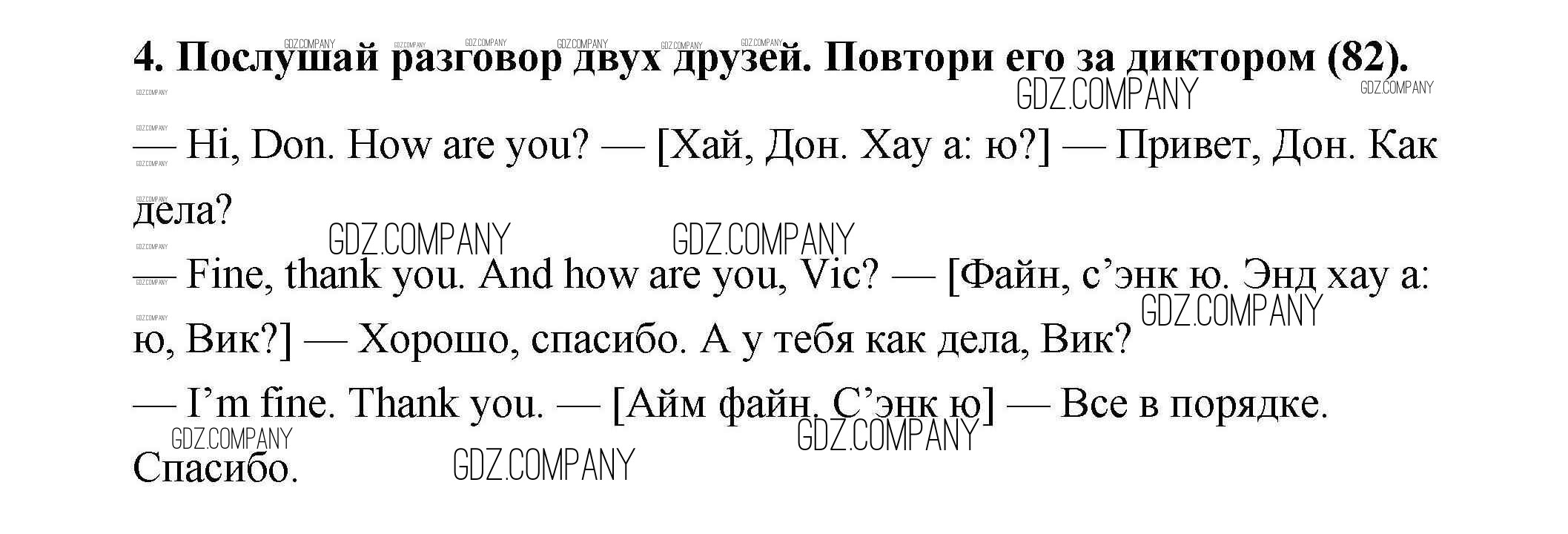 4. Послушай разговор двух друзей. Повтори его за диктором (82).

— Hi, Don. How are you? — [Хай, Дон. Хау а: ю?] — Привет, Дон. Как дела?

— Fine, thank you. And how are you, Vic? — [Файн, с'энк ю. Энд хау а: ю, Вик?] — Хорошо, спасибо. А у тебя как дела, Вик?

— I'm fine. Thank you. — [Айм файн. С'энк ю] — Все в порядке. Спасибо.

GDZ.COMPANY